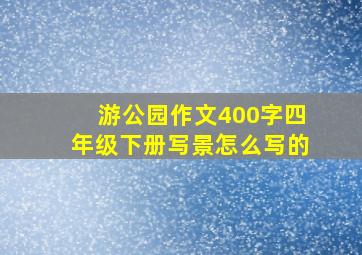 游公园作文400字四年级下册写景怎么写的